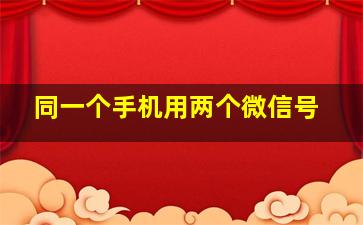 同一个手机用两个微信号